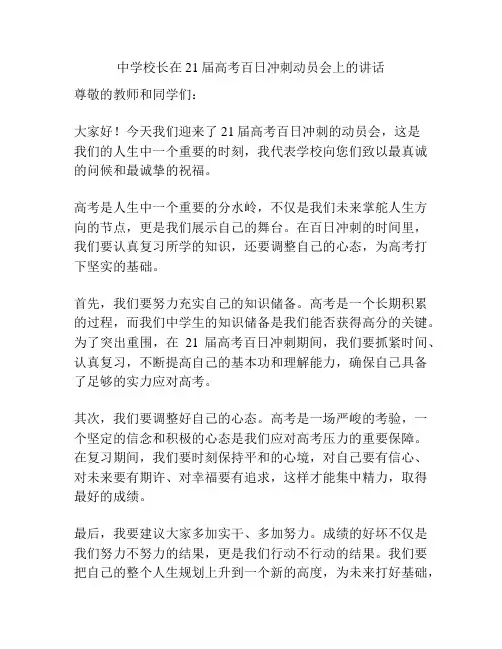 中学校长在 21 届高考百日冲刺动员会上的讲话

尊敬的教师和同学们：

大家好！今天我们迎来了 21 届高考百日冲刺的动员会，这是我们的人生中一个重要的时刻，我代表学校向您们致以最真诚的问候和最诚挚的祝福。

高考是人生中一个重要的分水岭，不仅是我们未来掌舵人生方向的节点，更是我们展示自己的舞台。在百日冲刺的时间里，我们要认真复习所学的知识，还要调整自己的心态，为高考打下坚实的基础。

首先，我们要努力充实自己的知识储备。高考是一个长期积累的过程，而我们中学生的知识储备是我们能否获得高分的关键。为了突出重围，在 21 届高考百日冲刺期间，我们要抓紧时间、认真复习，不断提高自己的基本功和理解能力，确保自己具备了足够的实力应对高考。

其次，我们要调整好自己的心态。高考是一场严峻的考验，一个坚定的信念和积极的心态是我们应对高考压力的重要保障。在复习期间，我们要时刻保持平和的心境，对自己要有信心、对未来要有期许、对幸福要有追求，这样才能集中精力，取得最好的成绩。

最后，我要建议大家多加实干、多加努力。成绩的好坏不仅是我们努力不努力的结果，更是我们行动不行动的结果。我们要把自己的整个人生规划上升到一个新的高度，为未来打好基础，